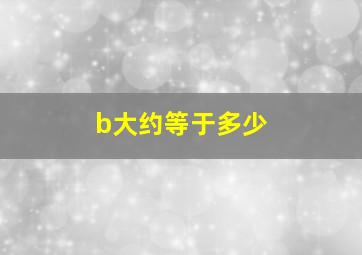 b大约等于多少